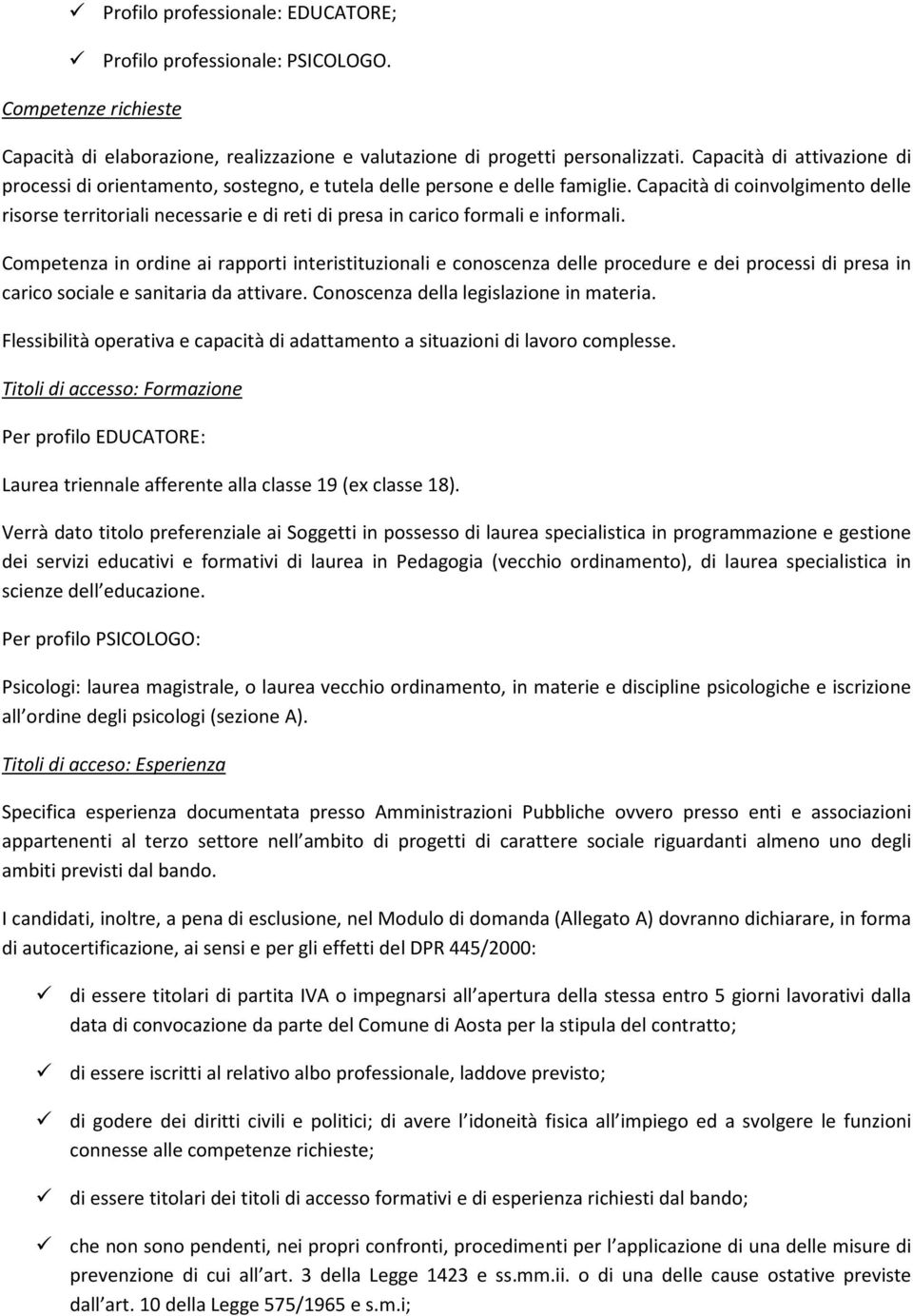 ✓ Profilo professionale: EDUCATORE;

✓ Profilo professionale: PSICOLOGO.

Competenze richieste

Capacità di elaborazione, realizzazione e valutazione di progetti personalizzati. Capacità di attivazione di processi di orientamento, sostegno, e tutela delle persone e delle famiglie. Capacità di coinvolgimento delle risorse territoriali necessarie e di reti di presa in carico formali e informali.

Competenza in ordine ai rapporti interistituzionali e conoscenza delle procedure e dei processi di presa in carico sociale e sanitaria da attivare. Conoscenza della legislazione in materia.

Flessibilità operativa e capacità di adattamento a situazioni di lavoro complesse.

Titoli di accesso: Formazione

Per profilo EDUCATORE:

Laurea triennale afferente alla classe 19 (ex classe 18).

Verrà dato titolo preferenziale ai Soggetti in possesso di laurea specialistica in programmazione e gestione dei servizi educativi e formativi di laurea in Pedagogia (vecchio ordinamento), di laurea specialistica in scienze dell educazione.

Per profilo PSICOLOGO:

Psicologi: laurea magistrale, o laurea vecchio ordinamento, in materie e discipline psicologiche e iscrizione all ordine degli psicologi (sezione A).

Titoli di acceso: Esperienza

Specifica esperienza documentata presso Amministrazioni Pubbliche ovvero presso enti e associazioni appartenenti al terzo settore nell ambito di progetti di carattere sociale riguardanti almeno uno degli ambiti previsti dal bando.

I candidati, inoltre, a pena di esclusione, nel Modulo di domanda (Allegato A) dovranno dichiarare, in forma di autocertificazione, ai sensi e per gli effetti del DPR 445/2000:

✓ di essere titolari di partita IVA o impegnarsi all apertura della stessa entro 5 giorni lavorativi dalla data di convocazione da parte del Comune di Aosta per la stipula del contratto;

✓ di essere iscritti al relativo albo professionale, laddove previsto;

✓ di godere dei diritti civili e politici; di avere l idoneità fisica all impiego ed a svolgere le funzioni connesse alle competenze richieste;

✓ di essere titolari dei titoli di accesso formativi e di esperienza richiesti dal bando;

✓ che non sono pendenti, nei propri confronti, procedimenti per l applicazione di una delle misure di prevenzione di cui all art. 3 della Legge 1423 e ss.mm.ii. o di una delle cause ostative previste dall art. 10 della Legge 575/1965 e s.m.i;